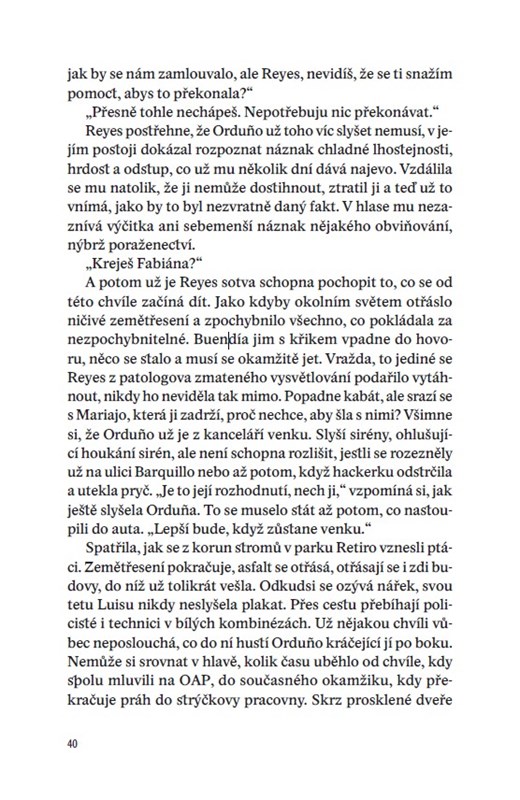 jak by se nám zamlouvalo, ale Reyes, nevidíš, že se ti snažím pomoct, abys to překonala?“

„Přesně tohle nechápeš. Nepotřebuju nic překonávat.“

Reyes postřehne, že Orduño už toho víc slyšet nemusí, v jejím postoji dokázal rozpoznat náznak chladné lhostejnosti, hrdost a odstup, co už mu několik dní dává najevo. Vzdálila se mu natolik, že ji nemůže dostihnout, ztratil ji a teď už to vnímá, jako by to byl nezvratně daný fakt. V hlase mu nezaznívá výčitka ani sebemenší náznak nějakého obviňování, nýbrž poraženectví.

„Kreješ Fabiána?“

A potom už je Reyes sotva schopna pochopit to, co se od této chvíle začíná dít. Jako kdyby okolním světem otřáslo ničivé zemětřesení a zpochybnilo všechno, co pokládala za nezpochybnitelné. Buendía jim s křikem vpadne do hovoru, něco se stalo a musí se okamžitě jet. Vražda, to jediné se Reyes z patologova zmateného vysvětlování podařilo vytáhnout, nikdy ho neviděla tak mimo. Popadne kabát, ale srazí se s Mariajo, která ji zadrží, proč nechce, aby šla s nimi? Všimne si, že Orduño už je z kanceláří venku. Slyší sirény, ohlušující houkání sirén, ale není schopna rozlišit, jestli se rozezněly už na ulici Barquillo nebo až potom, když hackerku odstrčila a utekla pryč. „Je to její rozhodnutí, nech ji,“ vzpomíná si, jak ještě slyšela Orduña. To se muselo stát až potom, co nastoupili do auta. „Lepší bude, když zůstane venku.“

Spatřila, jak se z korun stromů v parku Retiro vznesli ptáci. Zemětřesení pokračuje, asfalt se otřásá, otřásají se i zdi budovy, do níž už tolikrát vešla. Odkudsi se ozývá nářek, svou tetu Luisu nikdy neslyšela plakat. Přes cestu přebíhají policisté i technici v bílých kombinézách. Už nějakou chvíli vůbec neposlouchá, co do ní hustí Orduño kráčející jí po boku. Nemůže si srovnat v hlavě, kolik času uběhlo od chvíle, kdy spolu mluvili na OAP, do současného okamžiku, kdy překračuje práh do strýčkovy pracovny. Skrz prosklené dveře

40